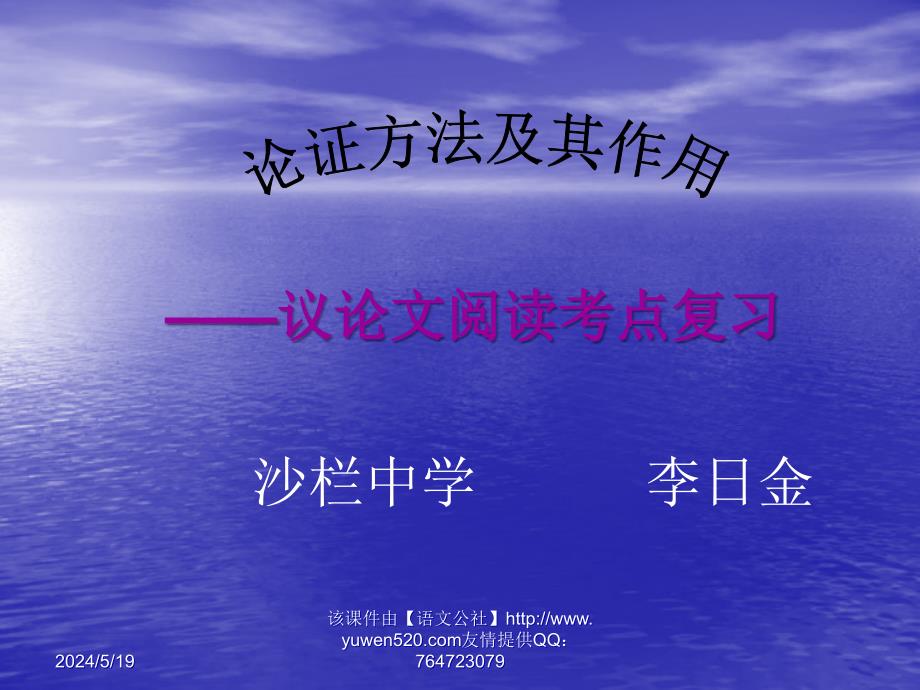 论证方法及其作用

——议论文阅读考点复习

沙栏中学　　　李日金

2024/5/19

该课件由【语文公社】http://www.yuwen520.com友情提供QQ：764723079